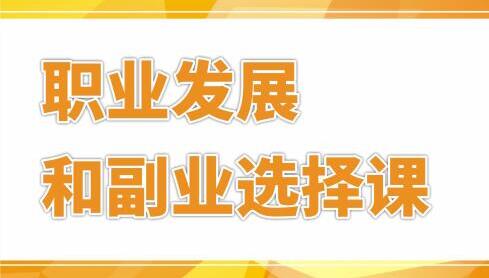 职业发展
和副业选择课